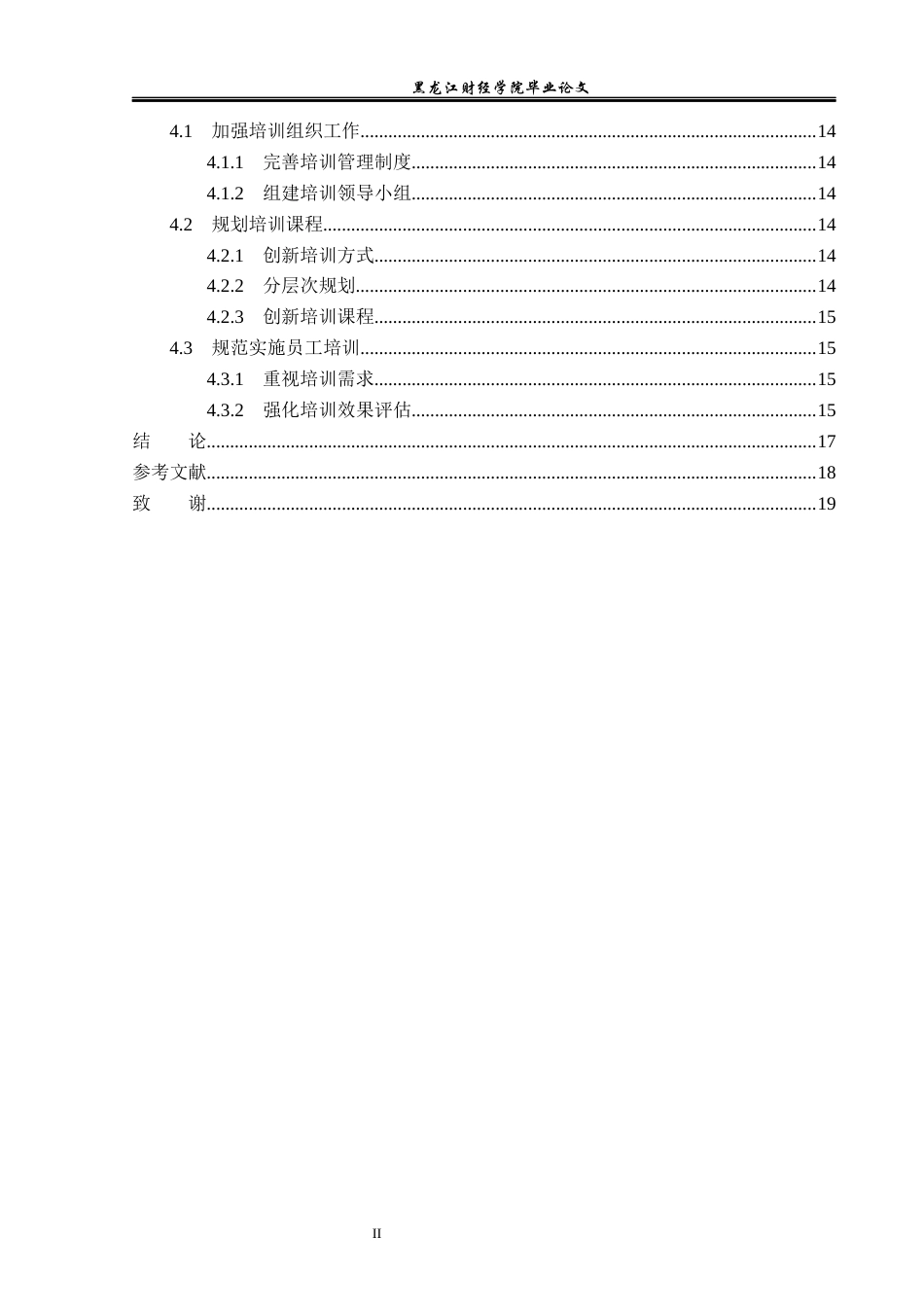 黑龙江财经学院毕业论文

4.1 加强培训组织工作 14

4.1.1 完善培训管理制度 14

4.1.2 组建培训领导小组 14

4.2 规划培训课程 14

4.2.1 创新培训方式 14

4.2.2 分层次规划 14

4.2.3 创新培训课程 15

4.3 规范实施员工培训 15

4.3.1 重视培训需求 15

4.3.2 强化培训效果评估 15

结 论 17

参考文献 18

致 谢 19

II